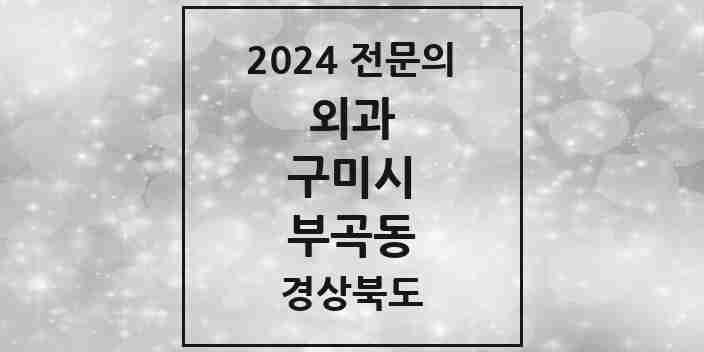 2024 전문의

외과

구미시

부곡동

경상북도